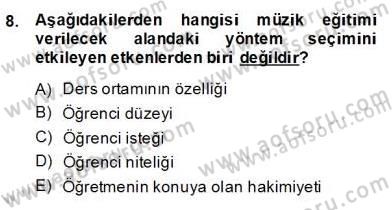 8. Aşağıdakilerden hangisi müzik eğitimi verilecek alandaki yöntem seçimini etkileyen etkenlerden biri değildir?

A) Ders ortamının özelliği
B) Öğrenci düzeyi
C) Öğrenci isteği
D) Öğrenci niteliği
E) Öğretmenin konuya olan hakimiyeti

www.aofsoru.com